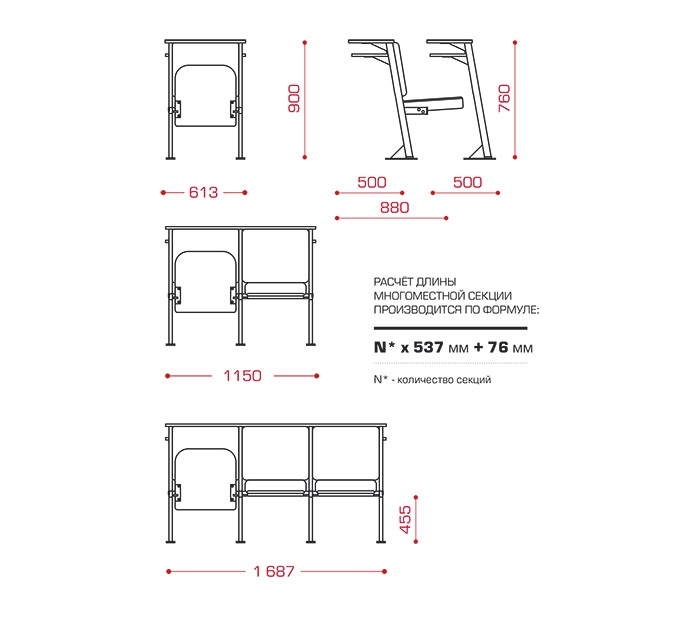 900

760

613

500

500

880

РАСЧЁТ ДЛИНЫ МНОГОМЕСТНОЙ СЕКЦИИ ПРОИЗВОДИТСЯ ПО ФОРМУЛЕ:

N* x 537 мм + 76 мм

N* - количество секций

1150

455

1 687